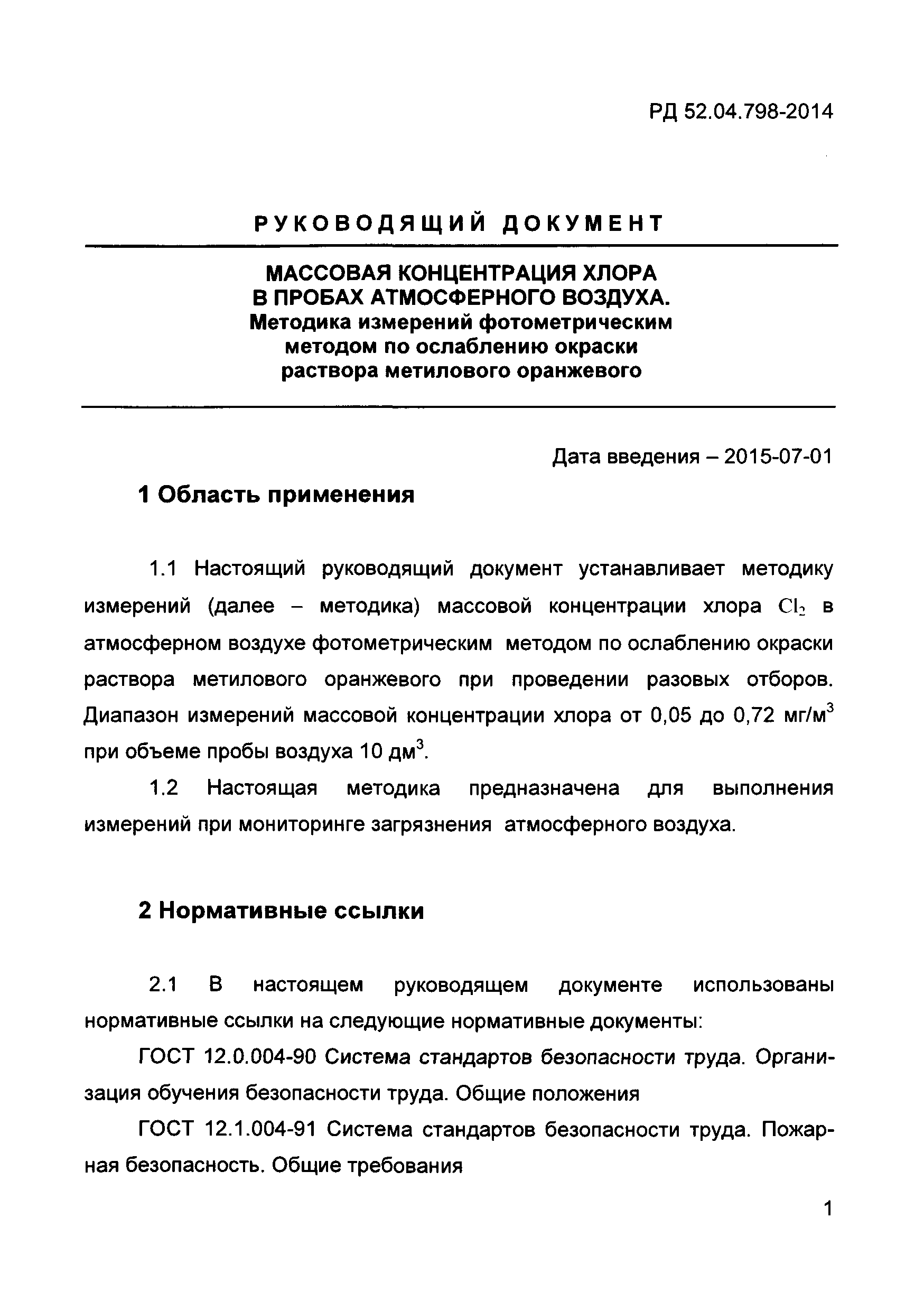 РД 52.04.798-2014

РУКОВОДЯЩИЙ ДОКУМЕНТ

МАССОВАЯ КОНЦЕНТРАЦИЯ ХЛОРА
В ПРОБАХ АТМОСФЕРНОГО ВОЗДУХА.
Методика измерений фотометрическим методом по ослаблению окраски раствора метилового оранжевого

Дата введения – 2015-07-01

1 Область применения

1.1 Настоящий руководящий документ устанавливает методику измерений (далее – методика) массовой концентрации хлора $Cl_2$ в атмосферном воздухе фотометрическим методом по ослаблению окраски раствора метилового оранжевого при проведении разовых отборов. Диапазон измерений массовой концентрации хлора от 0,05 до 0,72 мг/м$^3$ при объеме пробы воздуха 10 дм$^3$.

1.2 Настоящая методика предназначена для выполнения измерений при мониторинге загрязнения атмосферного воздуха.

2 Нормативные ссылки

2.1 В настоящем руководящем документе использованы нормативные ссылки на следующие нормативные документы:

ГОСТ 12.0.004-90 Система стандартов безопасности труда. Организация обучения безопасности труда. Общие положения

ГОСТ 12.1.004-91 Система стандартов безопасности труда. Пожарная безопасность. Общие требования

1